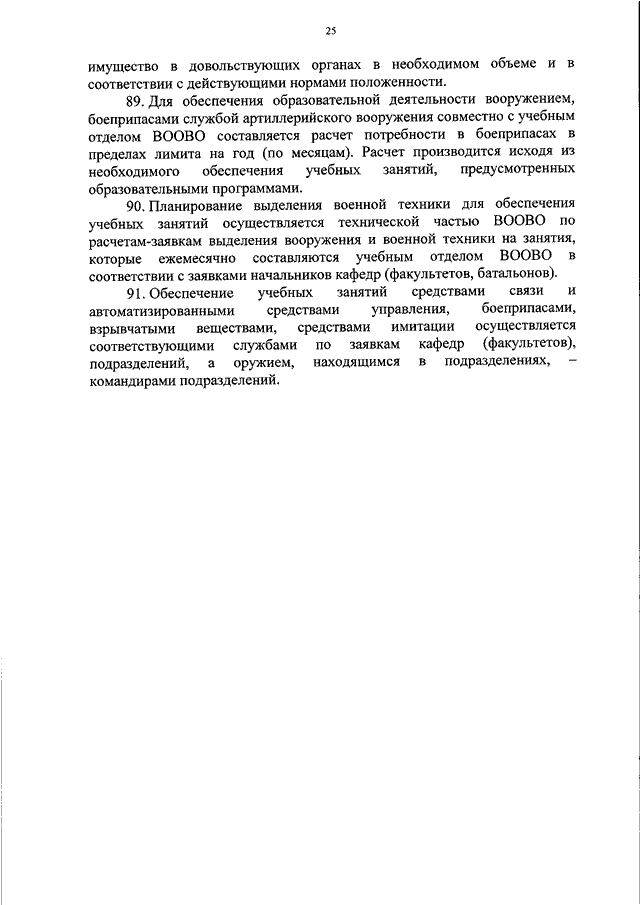 25

имущество в довольствующих органах в необходимом объеме и в соответствии с действующими нормами положенности.

89. Для обеспечения образовательной деятельности вооружением, боеприпасами службой артиллерийского вооружения совместно с учебным отделом ВООВО составляется расчет потребности в боеприпасах в пределах лимита на год (по месяцам). Расчет производится исходя из необходимого обеспечения учебных занятий, предусмотренных образовательными программами.

90. Планирование выделения военной техники для обеспечения учебных занятий осуществляется технической частью ВООВО по расчетам-заявкам выделения вооружения и военной техники на занятия, которые ежемесячно составляются учебным отделом ВООВО в соответствии с заявками начальников кафедр (факультетов, батальонов).

91. Обеспечение учебных занятий средствами связи и автоматизированными средствами управления, боеприпасами, взрывчатыми веществами, средствами имитации осуществляется соответствующими службами по заявкам кафедр (факультетов), подразделений, а оружием, находящимся в подразделениях, – командирами подразделений.